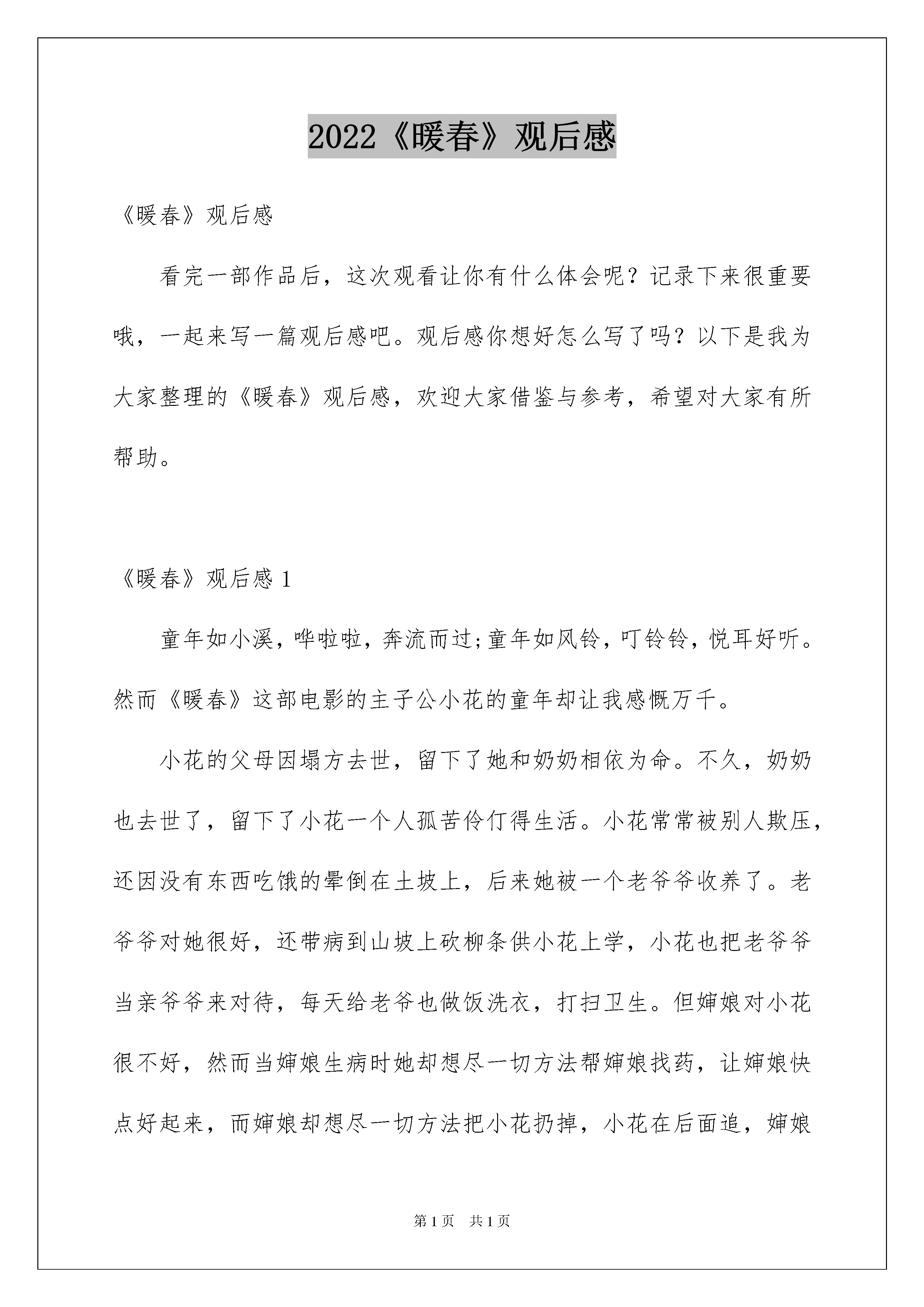 2022《暖春》观后感

《暖春》观后感

看完一部作品后，这次观看让你有什么体会呢？记录下来很重要哦，一起来写一篇观后感吧。观后感你想好怎么写了吗？以下是我为大家整理的《暖春》观后感，欢迎大家借鉴与参考，希望对大家有所帮助。

《暖春》观后感1

童年如小溪，哗啦啦，奔流而过;童年如风铃，叮铃铃，悦耳好听。然而《暖春》这部电影的主子公小花的童年却让我感慨万千。

小花的父母因塌方去世，留下了她和奶奶相依为命。不久，奶奶也去世了，留下了小花一个人孤苦伶仃得生活。小花常常被别人欺压，还因没有东西吃饿的晕倒在土坡上，后来她被一个老爷爷收养了。老爷爷对她很好，还带病到山坡上砍柳条供小花上学，小花也把老爷爷当亲爷爷来对待，每天给老爷也做饭洗衣，打扫卫生。但婶娘对小花很不好，然而当婶娘生病时她却想尽一切方法帮婶娘找药，让婶娘快点好起来，而婶娘却想尽一切方法把小花扔掉，小花在后面追，婶娘

第1页 共1页